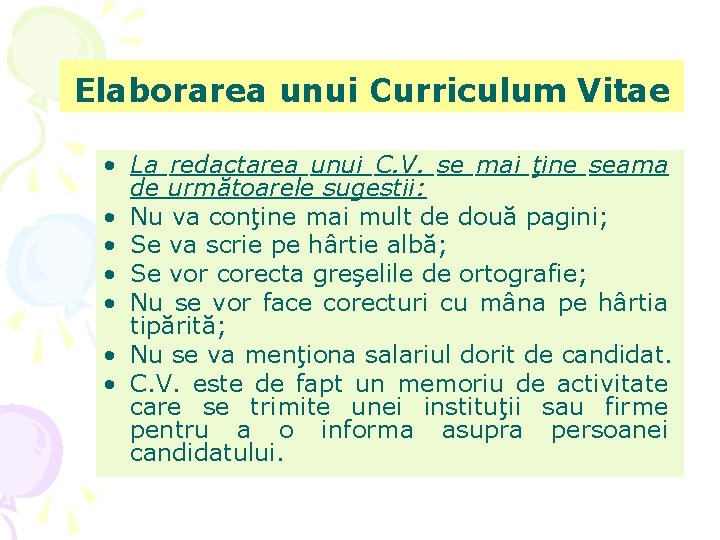 Elaborarea unui Curriculum Vitae

• La redactarea unui C.V. se mai ţine seama de următoarele sugestii:
• Nu va conţine mai mult de două pagini;
• Se va scrie pe hârtie albă;
• Se vor corecta greşelile de ortografie;
• Nu se vor face corecturi cu mâna pe hârtia tipărită;
• Nu se va menţiona salariul dorit de candidat.
• C.V. este de fapt un memoriu de activitate care se trimite unei instituţii sau firme pentru a o informa asupra persoanei candidatului.